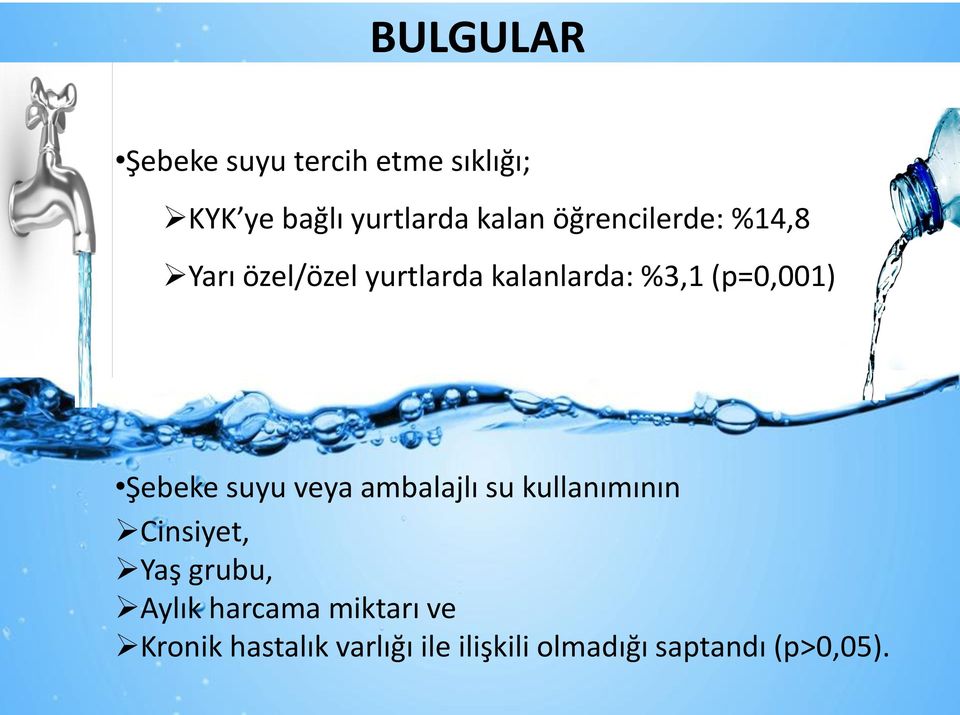 BULGULAR

•Şebeke suyu tercih etme sıklığı;

➢KYK'ye bağlı yurtlarda kalan öğrencilerde: %14,8

➢Yarı özel/özel yurtlarda kalanlarda: %3,1 (p=0,001)

•Şebeke suyu veya ambalajlı su kullanımının
➢Cinsiyet,
➢Yaş grubu,
➢Aylık harcama miktarı ve
➢Kronik hastalık varlığı ile ilişkili olmadığı saptandı (p>0,05).